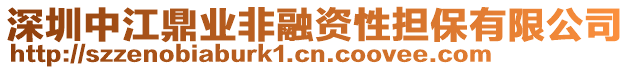 深圳中江鼎业非融资性担保有限公司
http://szzenobiaburk1.cn.coovee.com